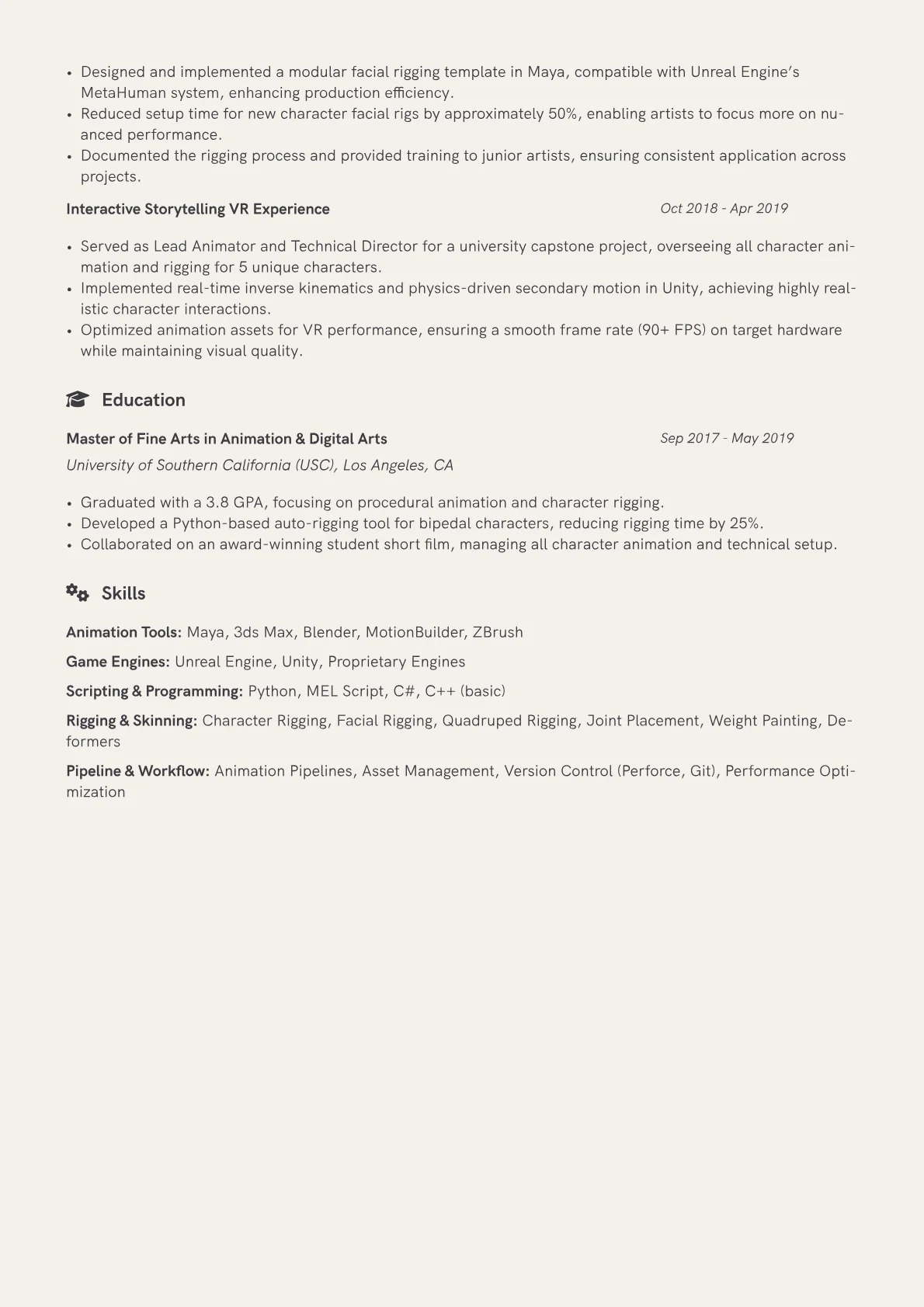 • Designed and implemented a modular facial rigging template in Maya, compatible with Unreal Engine's MetaHuman system, enhancing production efficiency.
• Reduced setup time for new character facial rigs by approximately 50%, enabling artists to focus more on nuanced performance.
• Documented the rigging process and provided training to junior artists, ensuring consistent application across projects.

Interactive Storytelling VR Experience
Oct 2018 - Apr 2019

• Served as Lead Animator and Technical Director for a university capstone project, overseeing all character animation and rigging for 5 unique characters.
• Implemented real-time inverse kinematics and physics-driven secondary motion in Unity, achieving highly realistic character interactions.
• Optimized animation assets for VR performance, ensuring a smooth frame rate (90+ FPS) on target hardware while maintaining visual quality.

Education

Master of Fine Arts in Animation & Digital Arts
Sep 2017 - May 2019
University of Southern California (USC), Los Angeles, CA

• Graduated with a 3.8 GPA, focusing on procedural animation and character rigging.
• Developed a Python-based auto-rigging tool for bipedal characters, reducing rigging time by 25%.
• Collaborated on an award-winning student short film, managing all character animation and technical setup.

Skills

Animation Tools: Maya, 3ds Max, Blender, MotionBuilder, ZBrush

Game Engines: Unreal Engine, Unity, Proprietary Engines

Scripting & Programming: Python, MEL Script, C#, C++ (basic)

Rigging & Skinning: Character Rigging, Facial Rigging, Quadruped Rigging, Joint Placement, Weight Painting, Deformers

Pipeline & Workflow: Animation Pipelines, Asset Management, Version Control (Perforce, Git), Performance Optimization